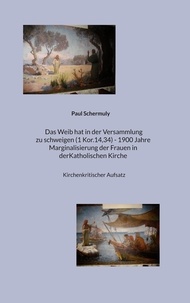 Paul Schermuly

Das Weib hat in der Versammlung zu schweigen (1 Kor.14,34) - 1900 Jahre Marginalisierung der Frauen in derKatholischen Kirche

Kirchenkritischer Aufsatz